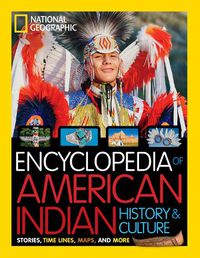 NATIONAL GEOGRAPHIC

ENCYCLOPEDIA OF AMERICAN INDIAN HISTORY & CULTURE

STORIES, TIME LINES, MAPS, AND MORE